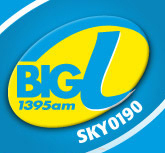 BIG L
1395am
SKY0190